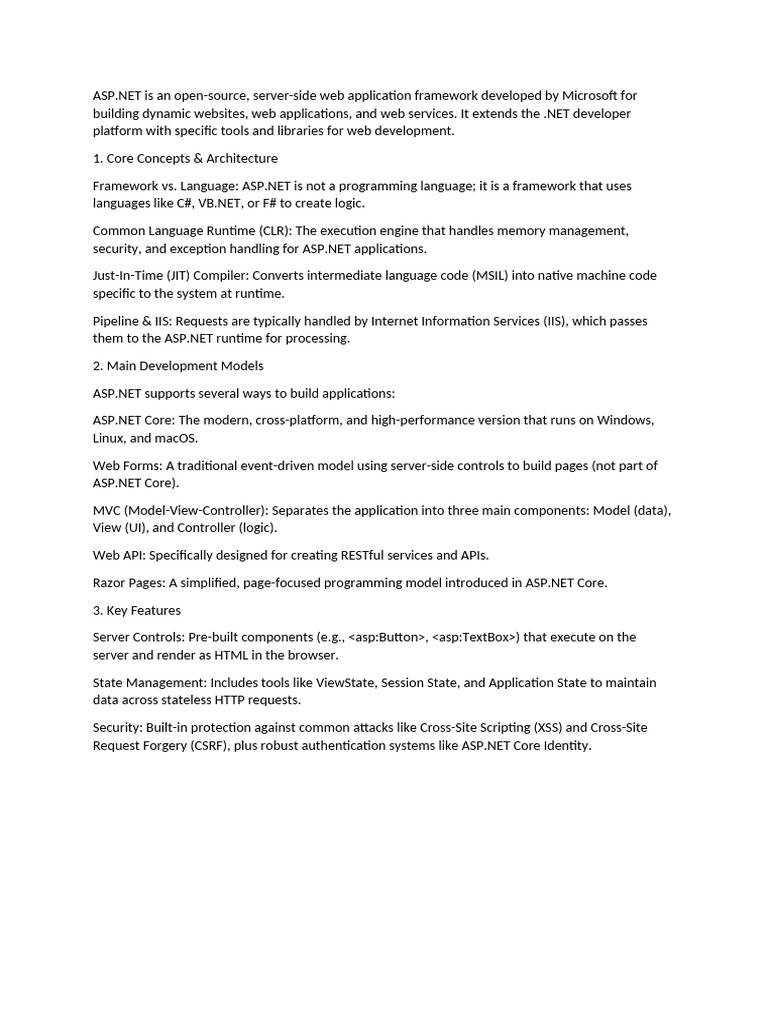 ASP.NET is an open-source, server-side web application framework developed by Microsoft for building dynamic websites, web applications, and web services. It extends the .NET developer platform with specific tools and libraries for web development.

1. Core Concepts & Architecture

Framework vs. Language: ASP.NET is not a programming language; it is a framework that uses languages like C#, VB.NET, or F# to create logic.

Common Language Runtime (CLR): The execution engine that handles memory management, security, and exception handling for ASP.NET applications.

Just-In-Time (JIT) Compiler: Converts intermediate language code (MSIL) into native machine code specific to the system at runtime.

Pipeline & IIS: Requests are typically handled by Internet Information Services (IIS), which passes them to the ASP.NET runtime for processing.

2. Main Development Models

ASP.NET supports several ways to build applications:

ASP.NET Core: The modern, cross-platform, and high-performance version that runs on Windows, Linux, and macOS.

Web Forms: A traditional event-driven model using server-side controls to build pages (not part of ASP.NET Core).

MVC (Model-View-Controller): Separates the application into three main components: Model (data), View (UI), and Controller (logic).

Web API: Specifically designed for creating RESTful services and APIs.

Razor Pages: A simplified, page-focused programming model introduced in ASP.NET Core.

3. Key Features

Server Controls: Pre-built components (e.g., <asp:Button>, <asp:TextBox>) that execute on the server and render as HTML in the browser.

State Management: Includes tools like ViewState, Session State, and Application State to maintain data across stateless HTTP requests.

Security: Built-in protection against common attacks like Cross-Site Scripting (XSS) and Cross-Site Request Forgery (CSRF), plus robust authentication systems like ASP.NET Core Identity.